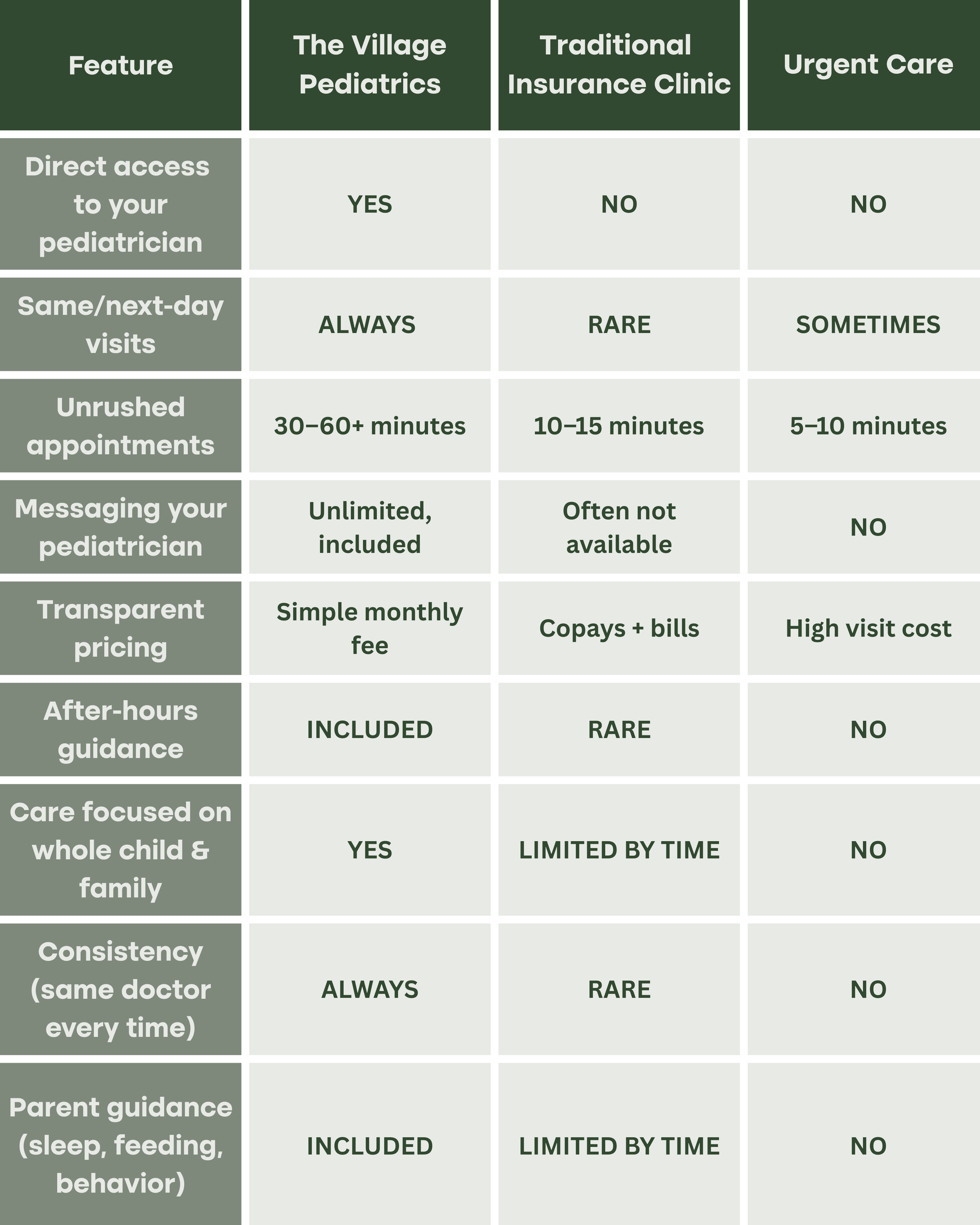 | Feature | The Village Pediatrics | Traditional Insurance Clinic | Urgent Care |
|---|---|---|---|
| Direct access to your pediatrician | YES | NO | NO |
| Same/next-day visits | ALWAYS | RARE | SOMETIMES |
| Unrushed appointments | 30–60+ minutes | 10–15 minutes | 5–10 minutes |
| Messaging your pediatrician | Unlimited, included | Often not available | NO |
| Transparent pricing | Simple monthly fee | Copays + bills | High visit cost |
| After-hours guidance | INCLUDED | RARE | NO |
| Care focused on whole child & family | YES | LIMITED BY TIME | NO |
| Consistency (same doctor every time) | ALWAYS | RARE | NO |
| Parent guidance (sleep, feeding, behavior) | INCLUDED | LIMITED BY TIME | NO |